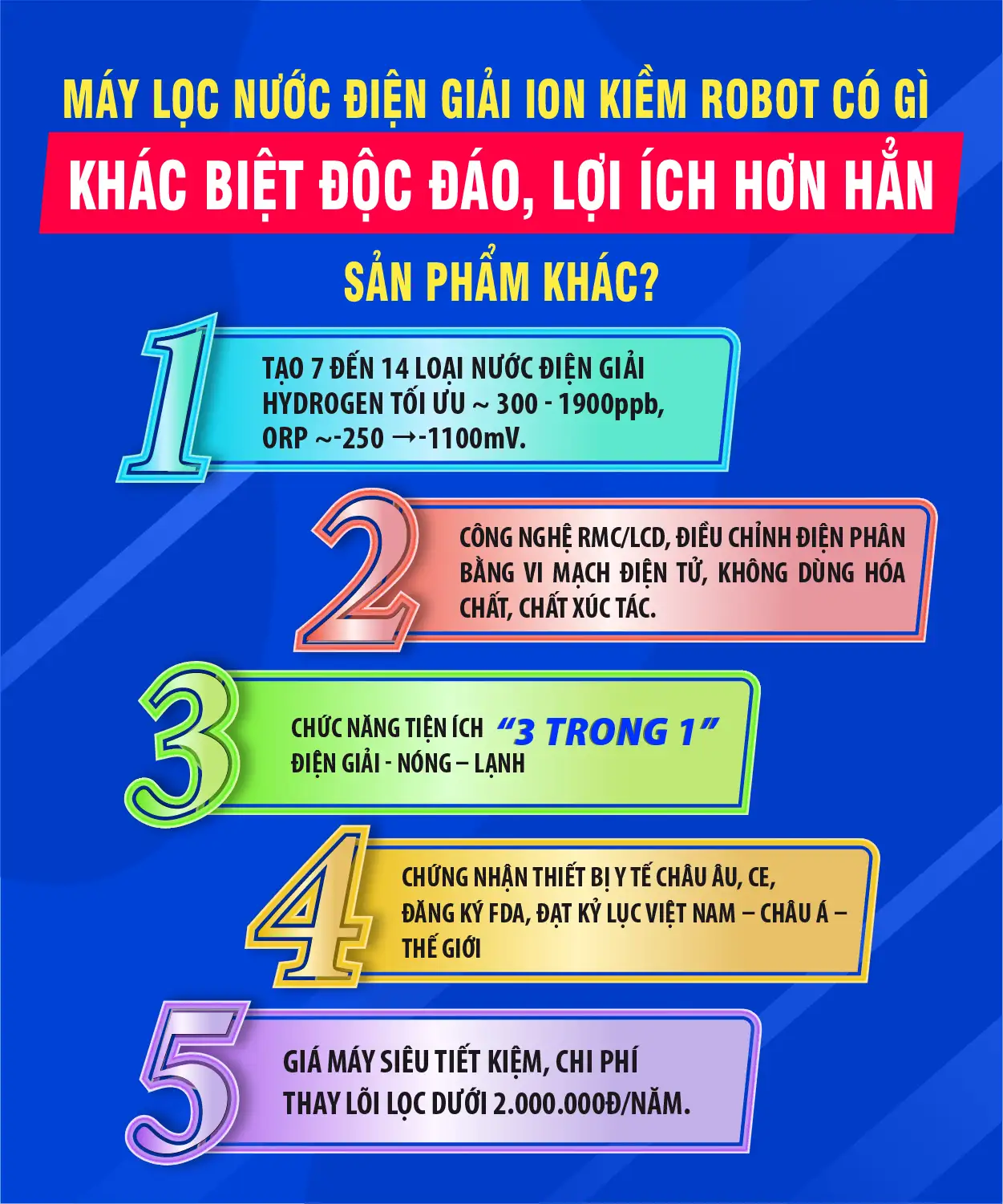 MÁY LỌC NƯỚC ĐIỆN GIẢI ION KIỀM ROBOT CÓ GÌ

KHÁC BIỆT ĐỘC ĐÁO, LỢI ÍCH HƠN HẲN

SẢN PHẨM KHÁC?

1

TẠO 7 ĐẾN 14 LOẠI NƯỚC ĐIỆN GIẢI HYDROGEN TỐI ƯU ~ 300 - 1900ppb, ORP ~-250 →-1100mV.

2

CÔNG NGHỆ RMC/LCD, ĐIỀU CHỈNH ĐIỆN PHÂN BẰNG VI MẠCH ĐIỆN TỬ, KHÔNG DÙNG HÓA CHẤT, CHẤT XÚC TÁC.

3

CHỨC NĂNG TIỆN ÍCH "3 TRONG 1"
ĐIỆN GIẢI - NÓNG – LẠNH

4

CHỨNG NHẬN THIẾT BỊ Y TẾ CHÂU ÂU, CE, ĐĂNG KÝ FDA, ĐẠT KỶ LỤC VIỆT NAM – CHÂU Á – THẾ GIỚI

5

GIÁ MÁY SIÊU TIẾT KIỆM, CHI PHÍ THAY LÕI LỌC DƯỚI 2.000.000Đ/NĂM.